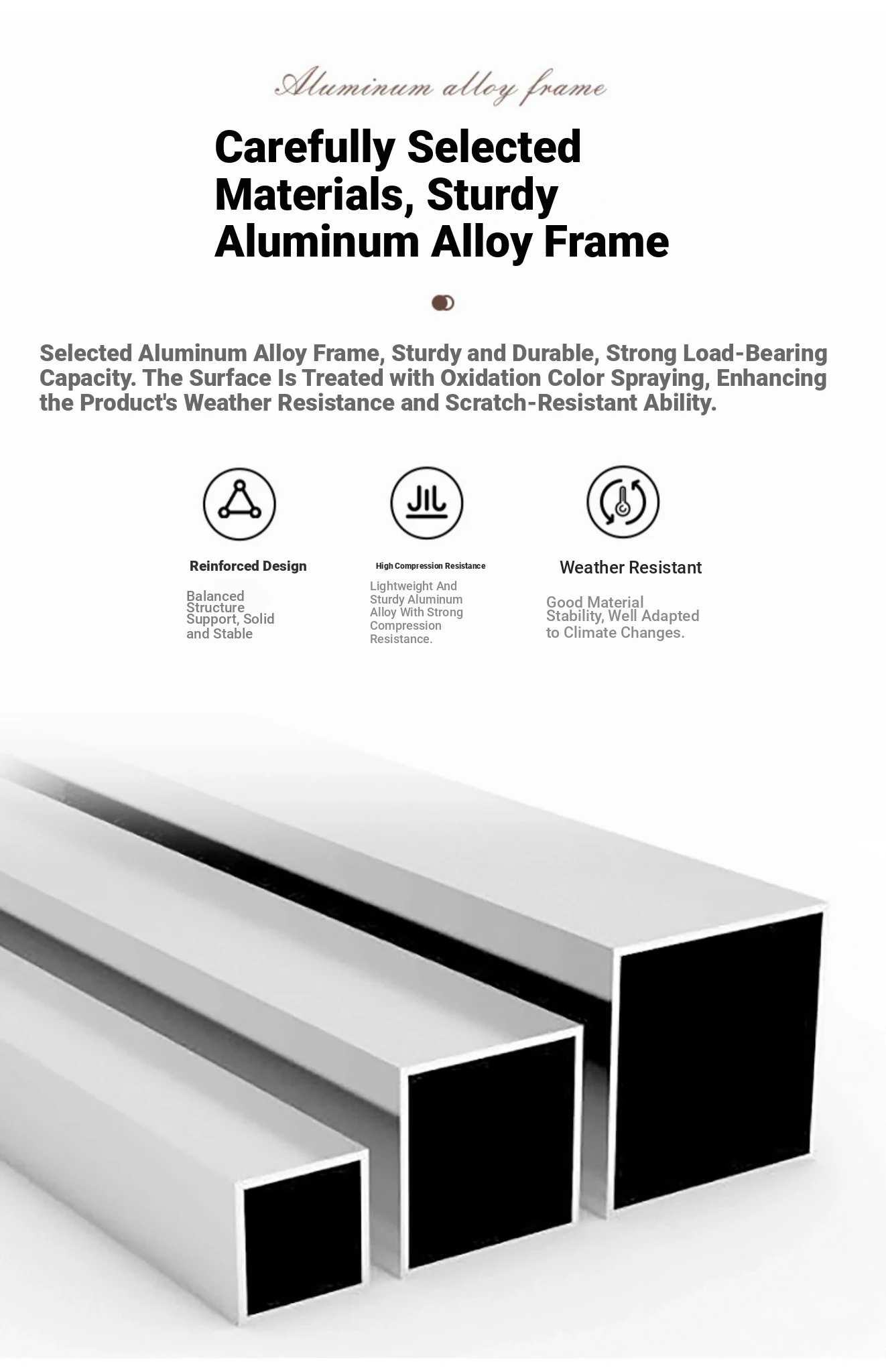 Aluminum alloy frame

Carefully Selected Materials, Sturdy Aluminum Alloy Frame

Selected Aluminum Alloy Frame, Sturdy and Durable, Strong Load-Bearing Capacity. The Surface Is Treated with Oxidation Color Spraying, Enhancing the Product's Weather Resistance and Scratch-Resistant Ability.

Reinforced Design

Balanced Structure Support, Solid and Stable

High Compression Resistance

Lightweight And Sturdy Aluminum Alloy With Strong Compression Resistance.

Weather Resistant

Good Material Stability, Well Adapted to Climate Changes.